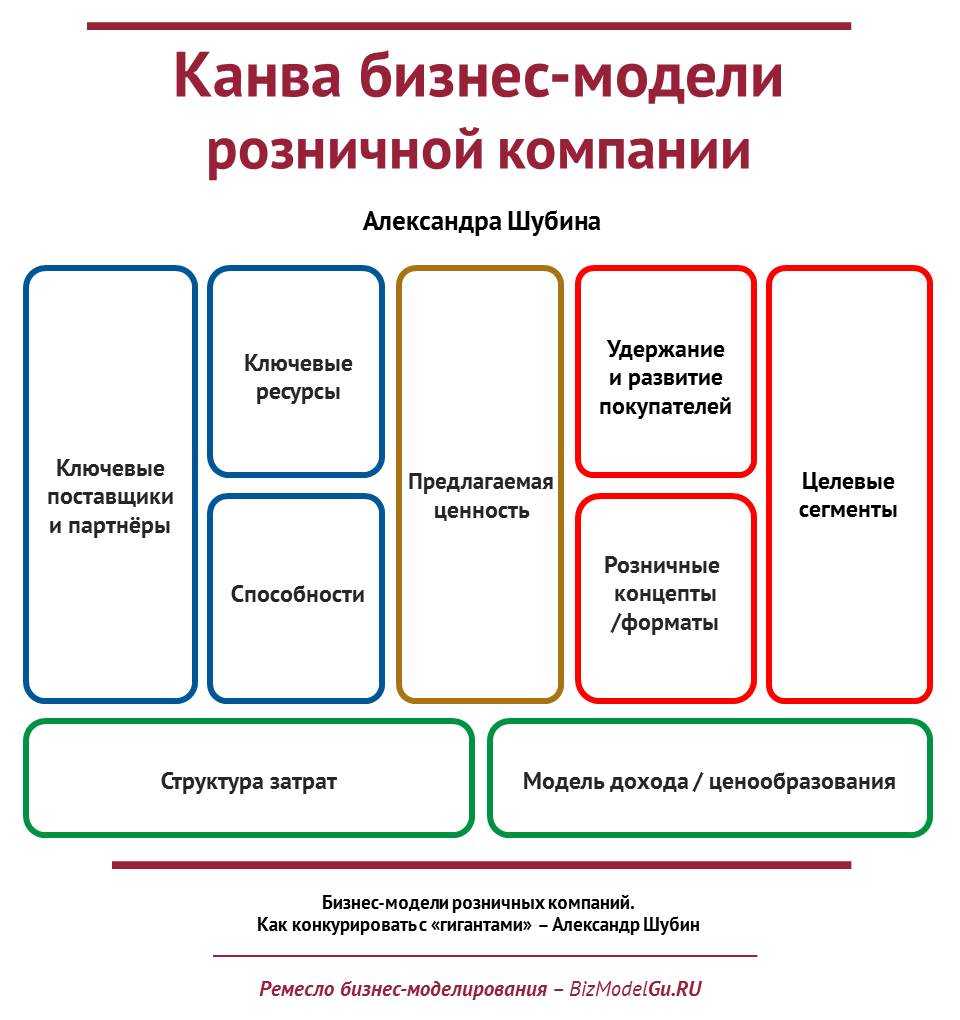 Канва бизнес-модели розничной компании

Александра Шубина

Ключевые поставщики и партнёры

Ключевые ресурсы

Способности

Предлагаемая ценность

Удержание и развитие покупателей

Розничные концепты /форматы

Целевые сегменты

Структура затрат

Модель дохода / ценообразования

Бизнес-модели розничных компаний.
Как конкурировать с «гигантами» – Александр Шубин

Ремесло бизнес-моделирования – BizModelGu.RU